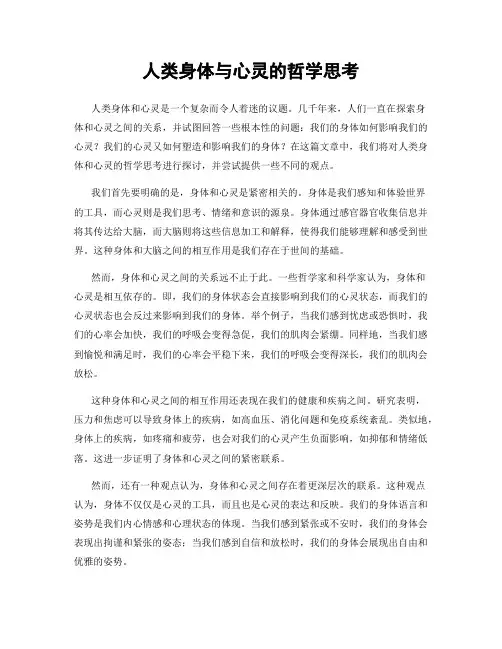 人类身体与心灵的哲学思考

人类身体和心灵是一个复杂而令人着迷的议题。几千年来，人们一直在探索身体和心灵之间的关系，并试图回答一些根本性的问题：我们的身体如何影响我们的心灵？我们的心灵又如何塑造和影响我们的身体？在这篇文章中，我们将对人类身体和心灵的哲学思考进行探讨，并尝试提供一些不同的观点。

我们首先要明确的是，身体和心灵是紧密相关的。身体是我们感知和体验世界的工具，而心灵则是我们思考、情绪和意识的源泉。身体通过感官器官收集信息并将其传达给大脑，而大脑则将这些信息加工和解释，使得我们能够理解和感受到世界。这种身体和大脑之间的相互作用是我们存在于世间的基础。

然而，身体和心灵之间的关系远不止于此。一些哲学家和科学家认为，身体和心灵是相互依存的。即，我们的身体状态会直接影响到我们的心灵状态，而我们的心灵状态也会反过来影响到我们的身体。举个例子，当我们感到忧虑或恐惧时，我们的心率会加快，我们的呼吸会变得急促，我们的肌肉会紧绷。同样地，当我们感到愉悦和满足时，我们的心率会平稳下来，我们的呼吸会变得深长，我们的肌肉会放松。

这种身体和心灵之间的相互作用还表现在我们的健康和疾病之间。研究表明，压力和焦虑可以导致身体上的疾病，如高血压、消化问题和免疫系统紊乱。类似地，身体上的疾病，如疼痛和疲劳，也会对我们的心灵产生负面影响，如抑郁和情绪低落。这进一步证明了身体和心灵之间的紧密联系。

然而，还有一种观点认为，身体和心灵之间存在着更深层次的联系。这种观点认为，身体不仅仅是心灵的工具，而且也是心灵的表达和反映。我们的身体语言和姿势是我们内心情感和心理状态的体现。当我们感到紧张或不安时，我们的身体会表现出拘谨和紧张的姿态；当我们感到自信和放松时，我们的身体会展现出自由和优雅的姿势。